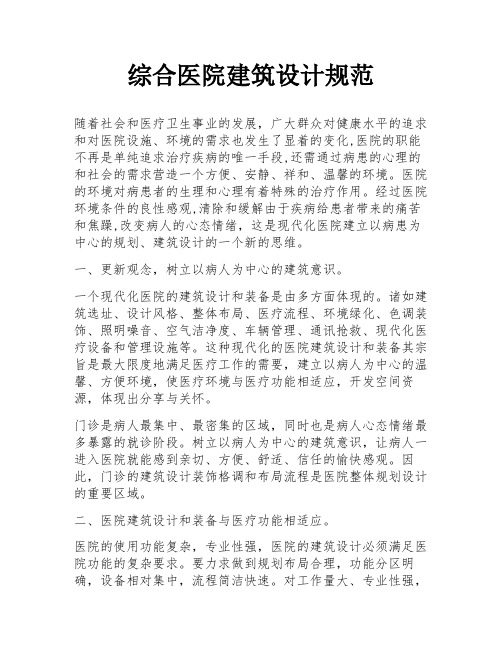 综合医院建筑设计规范

随着社会和医疗卫生事业的发展，广大群众对健康水平的追求和对医院设施、环境的需求也发生了显着的变化,医院的职能不再是单纯追求治疗疾病的唯一手段,还需通过病患的心理的和社会的需求营造一个方便、安静、祥和、温馨的环境。医院的环境对病患者的生理和心理有着特殊的治疗作用。经过医院环境条件的良性感观,清除和缓解由于疾病给患者带来的痛苦和焦躁,改变病人的心态情绪，这是现代化医院建立以病患为中心的规划、建筑设计的一个新的思维。

一、更新观念，树立以病人为中心的建筑意识。

一个现代化医院的建筑设计和装备是由多方面体现的。诸如建筑选址、设计风格、整体布局、医疗流程、环境绿化、色调装饰、照明噪音、空气洁净度、车辆管理、通讯抢救、现代化医疗设备和管理设施等。这种现代化的医院建筑设计和装备其宗旨是最大限度地满足医疗工作的需要，建立以病人为中心的温馨、方便环境，使医疗环境与医疗功能相适应，开发空间资源，体现出分享与关怀。

门诊是病人最集中、最密集的区域，同时也是病人心态情绪最多暴露的就诊阶段。树立以病人为中心的建筑意识，让病人一进入医院就能感到亲切、方便、舒适、信任的愉快感观。因此，门诊的建筑设计装饰格调和布局流程是医院整体规划设计的重要区域。

二、医院建筑设计和装备与医疗功能相适应。

医院的使用功能复杂，专业性强，医院的建筑设计必须满足医院功能的复杂要求。要力求做到规划布局合理，功能分区明确，设备相对集中，流程简洁快速。对工作量大、专业性强，